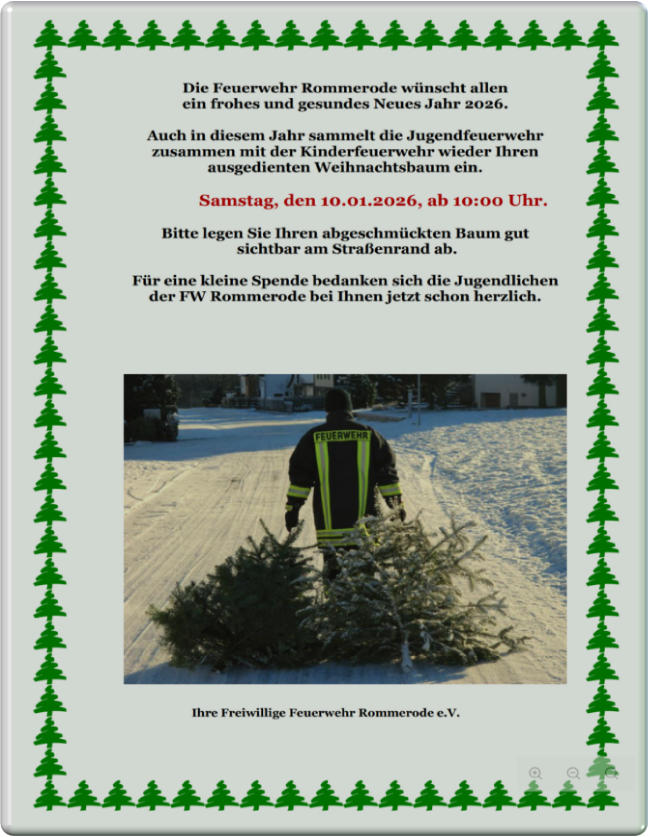 Die Feuerwehr Rommerode wünscht allen ein frohes und gesundes Neues Jahr 2026.

Auch in diesem Jahr sammelt die Jugendfeuerwehr zusammen mit der Kinderfeuerwehr wieder Ihren ausgedienten Weihnachtsbaum ein.

Samstag, den 10.01.2026, ab 10:00 Uhr.

Bitte legen Sie Ihren abgeschmückten Baum gut sichtbar am Straßenrand ab.

Für eine kleine Spende bedanken sich die Jugendlichen der FW Rommerode bei Ihnen jetzt schon herzlich.

FEUERWEHR

Ihre Freiwillige Feuerwehr Rommerode e.V.